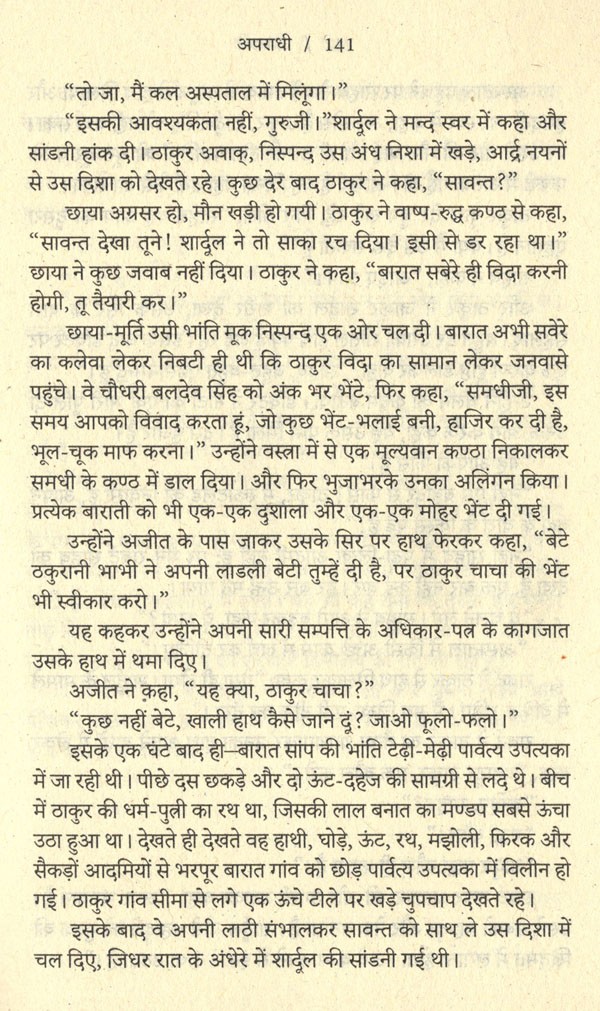 अपराधी / 141

"तो जा, मैं कल अस्पताल में मिलूंगा।"

"इसकी आवश्यकता नहीं, गुरुजी।"शार्दूल ने मन्द स्वर में कहा और सांडनी हांक दी। ठाकुर अवाक्, निस्पन्द उस अंध निशा में खड़े, आर्द्र नयनों से उस दिशा को देखते रहे। कुछ देर बाद ठाकुर ने कहा, "सावन्त?"

छाया अग्रसर हो, मौन खड़ी हो गयी। ठाकुर ने वाष्प-रुद्ध कण्ठ से कहा, "सावन्त देखा तूने! शार्दूल ने तो साका रच दिया। इसी से डर रहा था।" छाया ने कुछ जवाब नहीं दिया। ठाकुर ने कहा, "बारात सबेरे ही विदा करनी होगी, तू तैयारी कर।"

छाया-मूर्ति उसी भांति मूक निस्पन्द एक ओर चल दी। बारात अभी सवेरे का कलेवा लेकर निबटी ही थी कि ठाकुर विदा का सामान लेकर जनवासे पहुंचे। वे चौधरी बलदेव सिंह को अंक भर भेंटे, फिर कहा, "समधीजी, इस समय आपको विवाद करता हूं, जो कुछ भेंट-भलाई बनी, हाजिर कर दी है, भूल-चूक माफ करना।" उन्होंने वस्त्रा में से एक मूल्यवान कण्ठा निकालकर समधी के कण्ठ में डाल दिया। और फिर भुजाभरके उनका अलिंगन किया। प्रत्येक बाराती को भी एक-एक दुशाला और एक-एक मोहर भेंट दी गई।

उन्होंने अजीत के पास जाकर उसके सिर पर हाथ फेरकर कहा, "बेटे ठकुरानी भाभी ने अपनी लाडली बेटी तुम्हें दी है, पर ठाकुर चाचा की भेंट भी स्वीकार करो।"

यह कहकर उन्होंने अपनी सारी सम्पत्ति के अधिकार-पत्र के कागजात उसके हाथ में थमा दिए।

अजीत ने कहा, "यह क्या, ठाकुर चाचा?"

"कुछ नहीं बेटे, खाली हाथ कैसे जाने दूं? जाओ फूलो-फलो।"

इसके एक घंटे बाद ही—बारात सांप की भांति टेढ़ी-मेढ़ी पार्वत्य उपत्यका में जा रही थी। पीछे दस छकड़े और दो ऊंट-दहेज की सामग्री से लदे थे। बीच में ठाकुर की धर्म-पुत्री का रथ था, जिसकी लाल बनात का मण्डप सबसे ऊंचा उठा हुआ था। देखते ही देखते वह हाथी, घोड़े, ऊंट, रथ, मझोली, फिरक और सैकड़ों आदमियों से भरपूर बारात गांव को छोड़ पार्वत्य उपत्यका में विलीन हो गई। ठाकुर गांव सीमा से लगे एक ऊंचे टीले पर खड़े चुपचाप देखते रहे।

इसके बाद वे अपनी लाठी संभालकर सावन्त को साथ ले उस दिशा में चल दिए, जिधर रात के अंधेरे में शार्दूल की सांडनी गई थी।